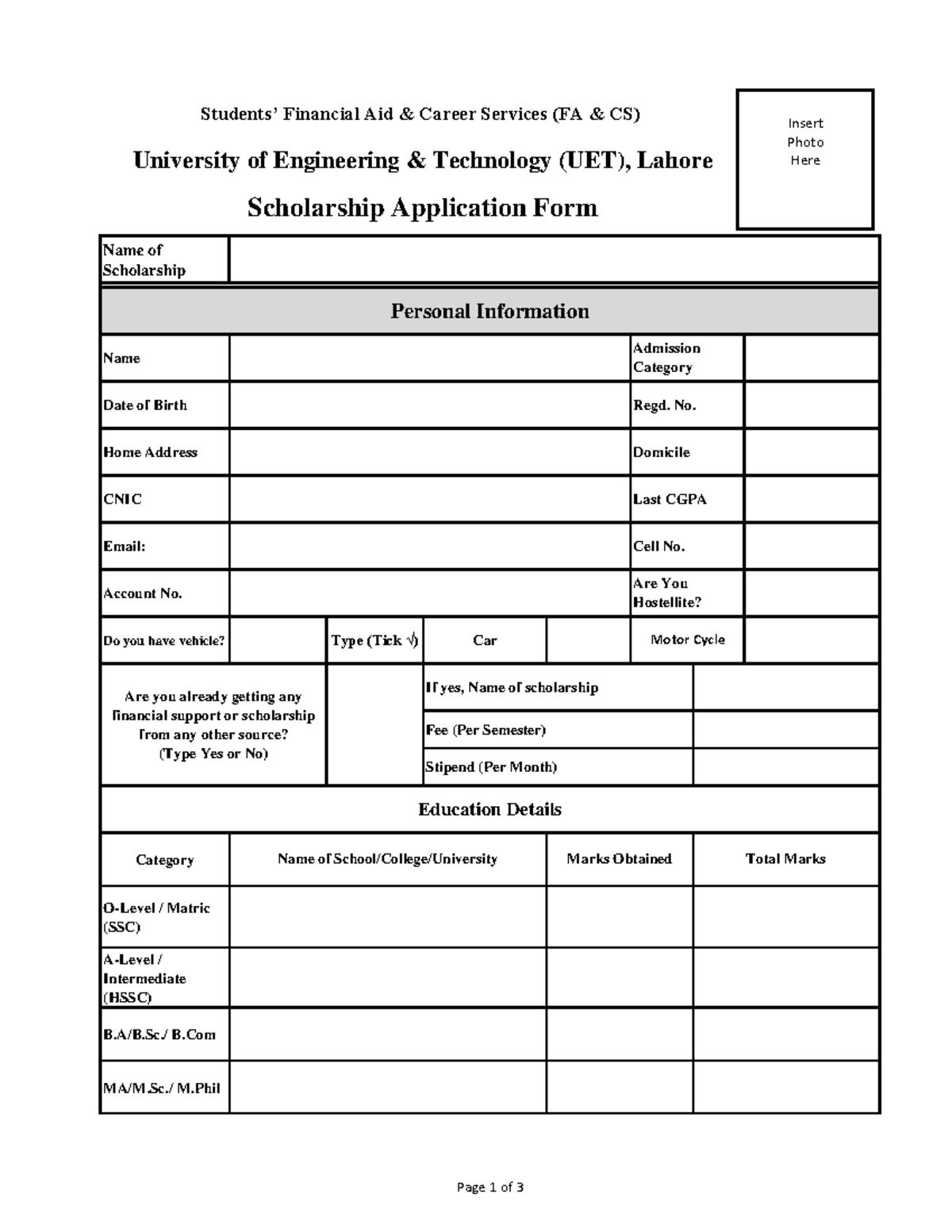 Students' Financial Aid & Career Services (FA & CS)

University of Engineering & Technology (UET), Lahore

Scholarship Application Form

Insert Photo Here

| Name of Scholarship | |
|---|---|

Personal Information

| Name | | Admission Category | |
|---|---|---|---|
| Date of Birth | | Regd. No. | |
| Home Address | | Domicile | |
| CNIC | | Last CGPA | |
| Email: | | Cell No. | |
| Account No. | | Are You Hostellite? | |

| Do you have vehicle? | | Type (Tick √) | Car | | Motor Cycle | |
|---|---|---|---|---|---|---|

| Are you already getting any financial support or scholarship from any other source? (Type Yes or No) | | If yes, Name of scholarship | |
|---|---|---|---|
| | | Fee (Per Semester) | |
| | | Stipend (Per Month) | |

Education Details

| Category | Name of School/College/University | Marks Obtained | Total Marks |
|---|---|---|---|
| O-Level / Matric (SSC) | | | |
| A-Level / Intermediate (HSSC) | | | |
| B.A/B.Sc./ B.Com | | | |
| MA/M.Sc./ M.Phil | | | |

Page 1 of 3